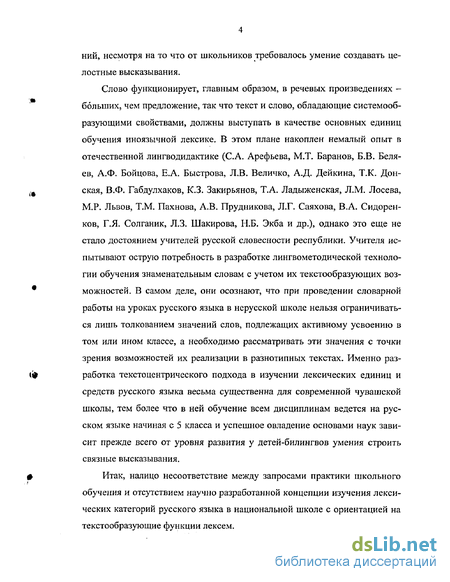 4

ний, несмотря на то что от школьников требовалось умение создавать целостные высказывания.

Слово функционирует, главным образом, в речевых произведениях – бо́льших, чем предложение, так что текст и слово, обладающие системообразующими свойствами, должны выступать в качестве основных единиц обучения иноязычной лексике. В этом плане накоплен немалый опыт в отечественной лингводидактике (С.А. Арефьева, М.Т. Баранов, Б.В. Беляев, А.Ф. Бойцова, Е.А. Быстрова, Л.В. Величко, А.Д. Дейкина, Т.К. Донская, В.Ф. Габдулхаков, К.З. Закирьянов, Т.А. Ладыженская, Л.М. Лосева, М.Р. Львов, Т.М. Пахнова, А.В. Прудникова, Л.Г. Саяхова, В.А. Сидоренков, Г.Я. Солганик, Л.З. Шакирова, Н.Б. Экба и др.), однако это еще не стало достоянием учителей русской словесности республики. Учителя испытывают острую потребность в разработке лингвометодической технологии обучения знаменательным словам с учетом их текстообразующих возможностей. В самом деле, они осознают, что при проведении словарной работы на уроках русского языка в нерусской школе нельзя ограничиваться лишь толкованием значений слов, подлежащих активному усвоению в том или ином классе, а необходимо рассматривать эти значения с точки зрения возможностей их реализации в разнотипных текстах. Именно разработка текстоцентрического подхода в изучении лексических единиц и средств русского языка весьма существенна для современной чувашской школы, тем более что в ней обучение всем дисциплинам ведется на русском языке начиная с 5 класса и успешное овладение основами наук зависит прежде всего от уровня развития у детей-билингвов умения строить связные высказывания.

Итак, налицо несоответствие между запросами практики школьного обучения и отсутствием научно разработанной концепции изучения лексических категорий русского языка в национальной школе с ориентацией на текстообразующие функции лексем.

dsLib.net
библиотека диссертаций